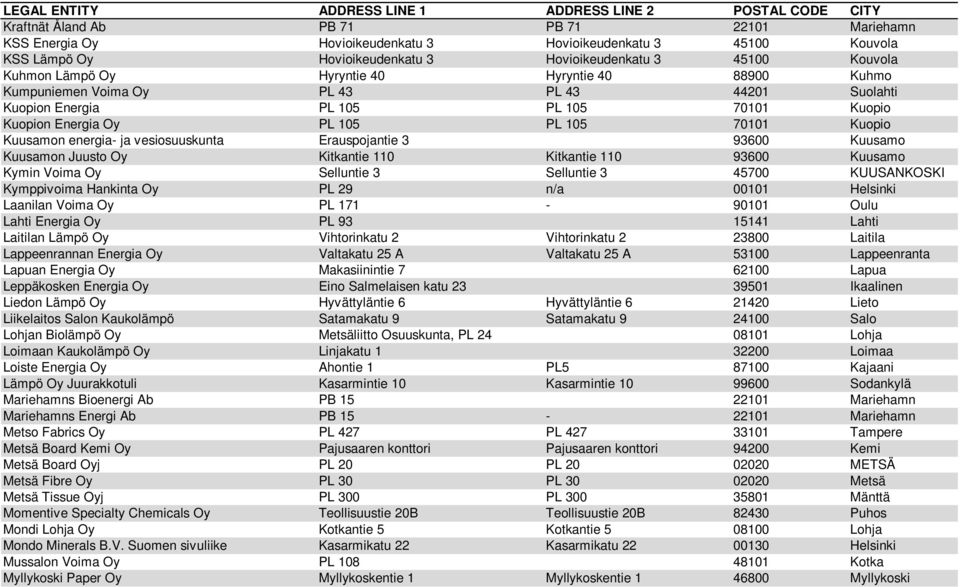 | LEGAL ENTITY | ADDRESS LINE 1 | ADDRESS LINE 2 | POSTAL CODE | CITY |
|---|---|---|---|---|
| Kraftnät Åland Ab | PB 71 | PB 71 | 22101 | Mariehamn |
| KSS Energia Oy | Hovioikeudenkatu 3 | Hovioikeudenkatu 3 | 45100 | Kouvola |
| KSS Lämpö Oy | Hovioikeudenkatu 3 | Hovioikeudenkatu 3 | 45100 | Kouvola |
| Kuhmon Lämpö Oy | Hyryntie 40 | Hyryntie 40 | 88900 | Kuhmo |
| Kumpuniemen Voima Oy | PL 43 | PL 43 | 44201 | Suolahti |
| Kuopion Energia | PL 105 | PL 105 | 70101 | Kuopio |
| Kuopion Energia Oy | PL 105 | PL 105 | 70101 | Kuopio |
| Kuusamon energia- ja vesiosuuskunta | Erauspojantie 3 | | 93600 | Kuusamo |
| Kuusamon Juusto Oy | Kitkantie 110 | Kitkantie 110 | 93600 | Kuusamo |
| Kymin Voima Oy | Selluntie 3 | Selluntie 3 | 45700 | KUUSANKOSKI |
| Kymppivoima Hankinta Oy | PL 29 | n/a | 00101 | Helsinki |
| Laanilan Voima Oy | PL 171 | - | 90101 | Oulu |
| Lahti Energia Oy | PL 93 | | 15141 | Lahti |
| Laitilan Lämpö Oy | Vihtorinkatu 2 | Vihtorinkatu 2 | 23800 | Laitila |
| Lappeenrannan Energia Oy | Valtakatu 25 A | Valtakatu 25 A | 53100 | Lappeenranta |
| Lapuan Energia Oy | Makasiinintie 7 | | 62100 | Lapua |
| Leppäkosken Energia Oy | Eino Salmelaisen katu 23 | | 39501 | Ikaalinen |
| Liedon Lämpö Oy | Hyvättyläntie 6 | Hyvättyläntie 6 | 21420 | Lieto |
| Liikelaitos Salon Kaukolämpö | Satamakatu 9 | Satamakatu 9 | 24100 | Salo |
| Lohjan Biolämpö Oy | Metsäliitto Osuuskunta, PL 24 | | 08101 | Lohja |
| Loimaan Kaukolämpö Oy | Linjakatu 1 | | 32200 | Loimaa |
| Loiste Energia Oy | Ahontie 1 | PL5 | 87100 | Kajaani |
| Lämpö Oy Juurakkotuli | Kasarmintie 10 | Kasarmintie 10 | 99600 | Sodankylä |
| Mariehamns Bioenergi Ab | PB 15 | | 22101 | Mariehamn |
| Mariehamns Energi Ab | PB 15 | - | 22101 | Mariehamn |
| Metso Fabrics Oy | PL 427 | PL 427 | 33101 | Tampere |
| Metsä Board Kemi Oy | Pajusaaren konttori | Pajusaaren konttori | 94200 | Kemi |
| Metsä Board Oyj | PL 20 | PL 20 | 02020 | METSÄ |
| Metsä Fibre Oy | PL 30 | PL 30 | 02020 | Metsä |
| Metsä Tissue Oyj | PL 300 | PL 300 | 35801 | Mänttä |
| Momentive Specialty Chemicals Oy | Teollisuustie 20B | Teollisuustie 20B | 82430 | Puhos |
| Mondi Lohja Oy | Kotkantie 5 | Kotkantie 5 | 08100 | Lohja |
| Mondo Minerals B.V. Suomen sivuliike | Kasarmikatu 22 | Kasarmikatu 22 | 00130 | Helsinki |
| Mussalon Voima Oy | PL 108 | | 48101 | Kotka |
| Myllykoski Paper Oy | Myllykoskentie 1 | Myllykoskentie 1 | 46800 | Myllykoski |